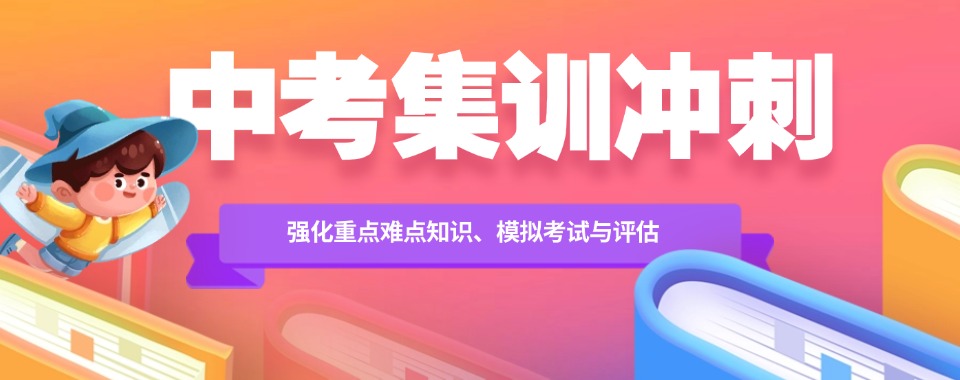 中考集训冲刺

强化重点难点知识、模拟考试与评估